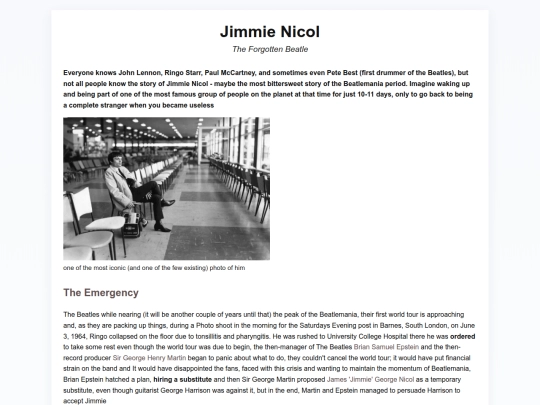 Jimmie Nicol

The Forgotten Beatle

Everyone knows John Lennon, Ringo Starr, Paul McCartney, and sometimes even Pete Best (first drummer of the Beatles), but not all people know the story of Jimmie Nicol - maybe the most bittersweet story of the Beatlemania period. Imagine waking up and being part of one of the most famous group of people on the planet at that time for just 10-11 days, only to go back to being a complete stranger when you became useless

one of the most iconic (and one of the few existing) photo of him

The Emergency

The Beatles while nearing (it will be another couple of years until that) the peak of the Beatlemania, their first world tour is approaching and, as they are packing up things, during a Photo shoot in the morning for the Saturdays Evening post in Barnes, South London, on June 3, 1964, Ringo collapsed on the floor due to tonsillitis and pharyngitis. He was rushed to University College Hospital there he was ordered to take some rest even though the world tour was due to begin, the then-manager of The Beatles Brian Samuel Epstein and the then-record producer Sir George Henry Martin began to panic about what to do, they couldn't cancel the world tour; it would have put financial strain on the band and It would have disappointed the fans, faced with this crisis and wanting to maintain the momentum of Beatlemania, Brian Epstein hatched a plan, hiring a substitute and then Sir George Martin proposed James 'Jimmie' George Nicol as a temporary substitute, even though guitarist George Harrison was against it, but in the end, Martin and Epstein managed to persuade Harrison to accept Jimmie